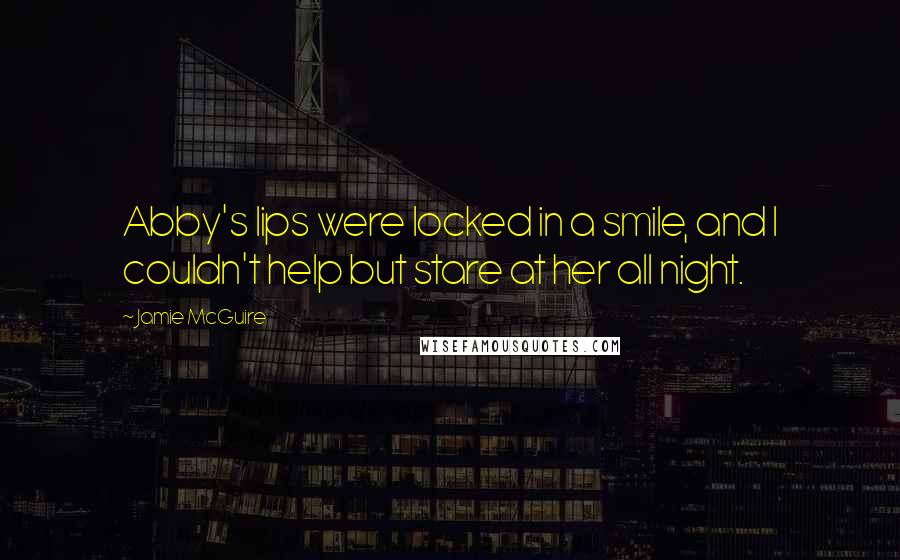 Abby's lips were locked in a smile, and I couldn't help but stare at her all night.

~Jamie McGuire

WISEFAMOUSQUOTES.COM